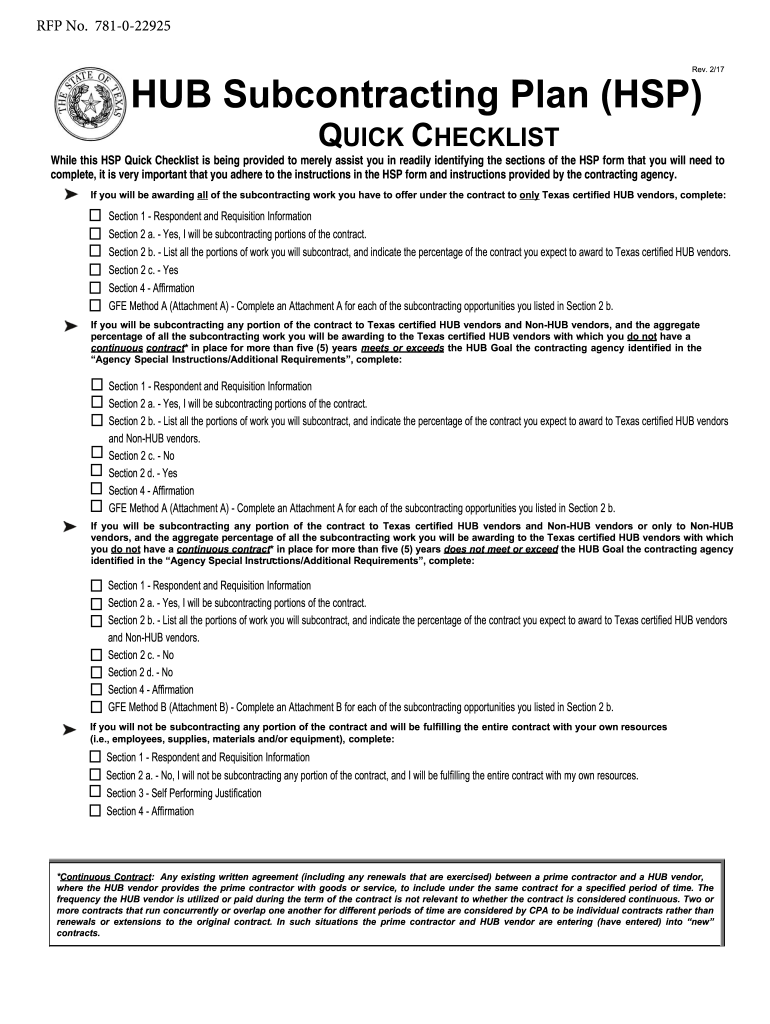 RFP No. 781-0-22925

Rev. 2/17

THE STATE OF TEXAS

HUB Subcontracting Plan (HSP)

QUICK CHECKLIST

While this HSP Quick Checklist is being provided to merely assist you in readily identifying the sections of the HSP form that you will need to complete, it is very important that you adhere to the instructions in the HSP form and instructions provided by the contracting agency.

➤ If you will be awarding all of the subcontracting work you have to offer under the contract to only Texas certified HUB vendors, complete:

☐ Section 1 - Respondent and Requisition Information
☐ Section 2 a. - Yes, I will be subcontracting portions of the contract.
☐ Section 2 b. - List all the portions of work you will subcontract, and indicate the percentage of the contract you expect to award to Texas certified HUB vendors.
☐ Section 2 c. - Yes
☐ Section 4 - Affirmation
☐ GFE Method A (Attachment A) - Complete an Attachment A for each of the subcontracting opportunities you listed in Section 2 b.

➤ If you will be subcontracting any portion of the contract to Texas certified HUB vendors and Non-HUB vendors, and the aggregate percentage of all the subcontracting work you will be awarding to the Texas certified HUB vendors with which you do not have a continuous contract* in place for more than five (5) years meets or exceeds the HUB Goal the contracting agency identified in the "Agency Special Instructions/Additional Requirements", complete:

☐ Section 1 - Respondent and Requisition Information
☐ Section 2 a. - Yes, I will be subcontracting portions of the contract.
☐ Section 2 b. - List all the portions of work you will subcontract, and indicate the percentage of the contract you expect to award to Texas certified HUB vendors and Non-HUB vendors.
☐ Section 2 c. - No
☐ Section 2 d. - Yes
☐ Section 4 - Affirmation
☐ GFE Method A (Attachment A) - Complete an Attachment A for each of the subcontracting opportunities you listed in Section 2 b.

➤ If you will be subcontracting any portion of the contract to Texas certified HUB vendors and Non-HUB vendors or only to Non-HUB vendors, and the aggregate percentage of all the subcontracting work you will be awarding to the Texas certified HUB vendors with which you do not have a continuous contract* in place for more than five (5) years does not meet or exceed the HUB Goal the contracting agency identified in the "Agency Special Instructions/Additional Requirements", complete:

☐ Section 1 - Respondent and Requisition Information
☐ Section 2 a. - Yes, I will be subcontracting portions of the contract.
☐ Section 2 b. - List all the portions of work you will subcontract, and indicate the percentage of the contract you expect to award to Texas certified HUB vendors and Non-HUB vendors.
☐ Section 2 c. - No
☐ Section 2 d. - No
☐ Section 4 - Affirmation
☐ GFE Method B (Attachment B) - Complete an Attachment B for each of the subcontracting opportunities you listed in Section 2 b.

➤ If you will not be subcontracting any portion of the contract and will be fulfilling the entire contract with your own resources (i.e., employees, supplies, materials and/or equipment), complete:

☐ Section 1 - Respondent and Requisition Information
☐ Section 2 a. - No, I will not be subcontracting any portion of the contract, and I will be fulfilling the entire contract with my own resources.
☐ Section 3 - Self Performing Justification
☐ Section 4 - Affirmation

*Continuous Contract: Any existing written agreement (including any renewals that are exercised) between a prime contractor and a HUB vendor, where the HUB vendor provides the prime contractor with goods or service, to include under the same contract for a specified period of time. The frequency the HUB vendor is utilized or paid during the term of the contract is not relevant to whether the contract is considered continuous. Two or more contracts that run concurrently or overlap one another for different periods of time are considered by CPA to be individual contracts rather than renewals or extensions to the original contract. In such situations the prime contractor and HUB vendor are entering (have entered) into "new" contracts.